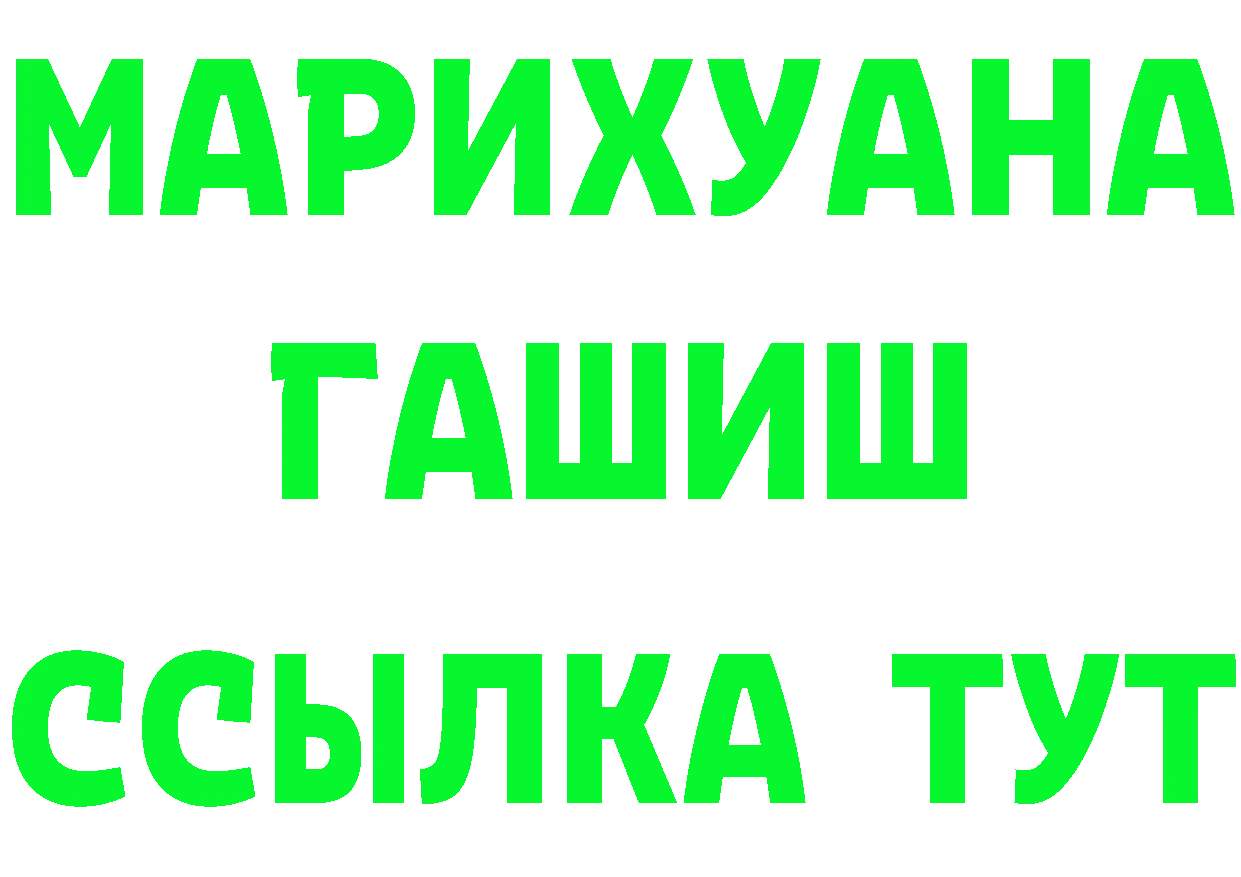 МАРИХУАНА
ГАШИШ
ССЫЛКА ТУТ